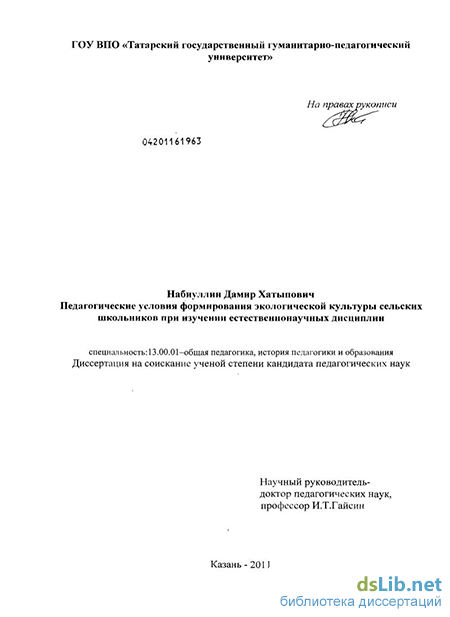 ГОУ ВПО «Татарский государственный гуманитарно-педагогический университет»

На правах рукописи

04201161963

Набиуллин Дамир Хатыпович
Педагогические условия формирования экологической культуры сельских школьников при изучении естественнонаучных дисциплин

специальность:13.00.01–общая педагогика, история педагогики и образования
Диссертация на соискание ученой степени кандидата педагогических наук

Научный руководитель-
доктор педагогических наук,
профессор И.Т.Гайсин

Казань - 2011

dsLib.net
библиотека диссертаций